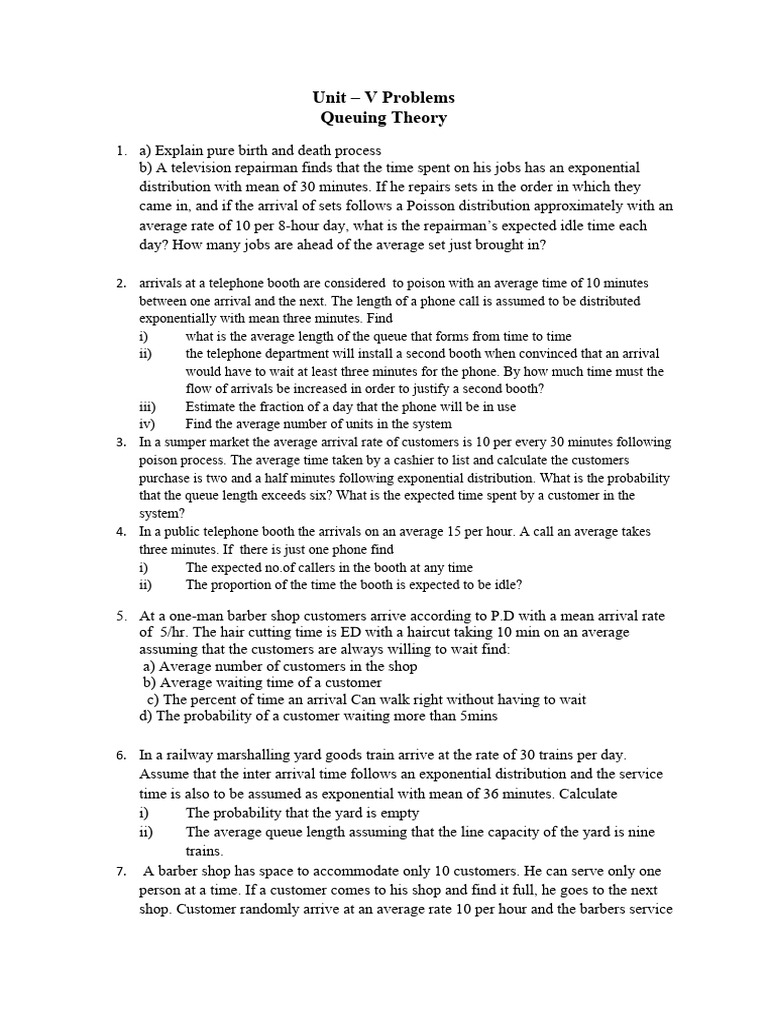 Unit – V Problems
Queuing Theory

1. a) Explain pure birth and death process
b) A television repairman finds that the time spent on his jobs has an exponential distribution with mean of 30 minutes. If he repairs sets in the order in which they came in, and if the arrival of sets follows a Poisson distribution approximately with an average rate of 10 per 8-hour day, what is the repairman's expected idle time each day? How many jobs are ahead of the average set just brought in?

2. arrivals at a telephone booth are considered to poison with an average time of 10 minutes between one arrival and the next. The length of a phone call is assumed to be distributed exponentially with mean three minutes. Find
i) what is the average length of the queue that forms from time to time
ii) the telephone department will install a second booth when convinced that an arrival would have to wait at least three minutes for the phone. By how much time must the flow of arrivals be increased in order to justify a second booth?
iii) Estimate the fraction of a day that the phone will be in use
iv) Find the average number of units in the system
3. In a sumper market the average arrival rate of customers is 10 per every 30 minutes following poison process. The average time taken by a cashier to list and calculate the customers purchase is two and a half minutes following exponential distribution. What is the probability that the queue length exceeds six? What is the expected time spent by a customer in the system?
4. In a public telephone booth the arrivals on an average 15 per hour. A call an average takes three minutes. If there is just one phone find
i) The expected no.of callers in the booth at any time
ii) The proportion of the time the booth is expected to be idle?

5. At a one-man barber shop customers arrive according to P.D with a mean arrival rate of 5/hr. The hair cutting time is ED with a haircut taking 10 min on an average assuming that the customers are always willing to wait find:
a) Average number of customers in the shop
b) Average waiting time of a customer
c) The percent of time an arrival Can walk right without having to wait
d) The probability of a customer waiting more than 5mins

6. In a railway marshalling yard goods train arrive at the rate of 30 trains per day. Assume that the inter arrival time follows an exponential distribution and the service time is also to be assumed as exponential with mean of 36 minutes. Calculate
i) The probability that the yard is empty
ii) The average queue length assuming that the line capacity of the yard is nine trains.
7. A barber shop has space to accommodate only 10 customers. He can serve only one person at a time. If a customer comes to his shop and find it full, he goes to the next shop. Customer randomly arrive at an average rate 10 per hour and the barbers service